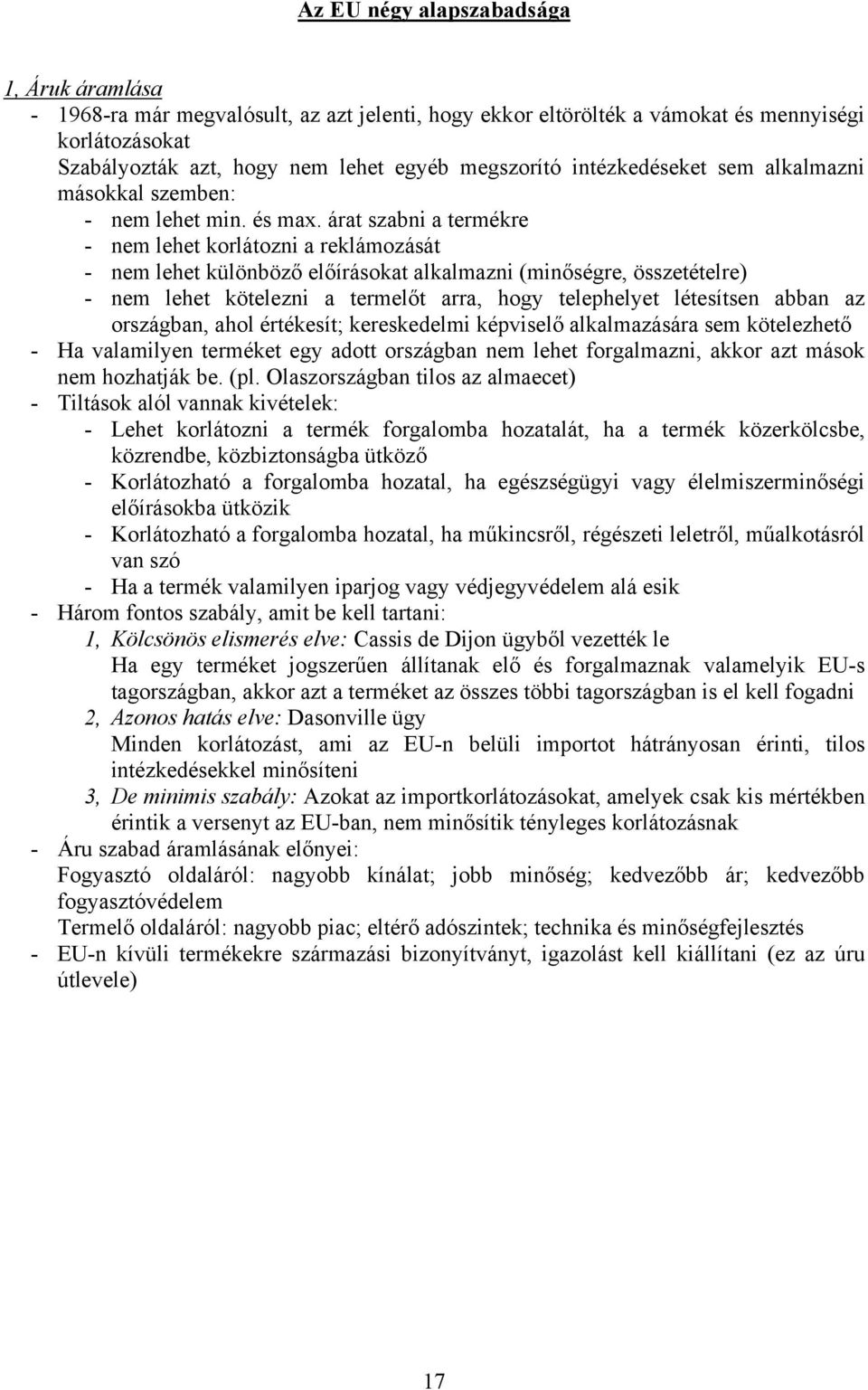 Az EU négy alapszabadsága

1, Áruk áramlása
- 1968-ra már megvalósult, az azt jelenti, hogy ekkor eltörölték a vámokat és mennyiségi korlátozásokat
Szabályozták azt, hogy nem lehet egyéb megszorító intézkedéseket sem alkalmazni másokkal szemben:
- nem lehet min. és max. árat szabni a termékre
- nem lehet korlátozni a reklámozását
- nem lehet különböző előírásokat alkalmazni (minőségre, összetételre)
- nem lehet kötelezni a termelőt arra, hogy telephelyet létesítsen abban az országban, ahol értékesít; kereskedelmi képviselő alkalmazására sem kötelezhető
- Ha valamilyen terméket egy adott országban nem lehet forgalmazni, akkor azt mások nem hozhatják be. (pl. Olaszországban tilos az almaecet)
- Tiltások alól vannak kivételek:
- Lehet korlátozni a termék forgalomba hozatalát, ha a termék közerkölcsbe, közrendbe, közbiztonságba ütköző
- Korlátozható a forgalomba hozatal, ha egészségügyi vagy élelmiszerminőségi előírásokba ütközik
- Korlátozható a forgalomba hozatal, ha műkincsről, régészeti leletről, műalkotásról van szó
- Ha a termék valamilyen iparjog vagy védjegyvédelem alá esik
- Három fontos szabály, amit be kell tartani:
1, Kölcsönös elismerés elve: Cassis de Dijon ügyből vezették le
Ha egy terméket jogszerűen állítanak elő és forgalmaznak valamelyik EU-s tagországban, akkor azt a terméket az összes többi tagországban is el kell fogadni
2, Azonos hatás elve: Dasonville ügy
Minden korlátozást, ami az EU-n belüli importot hátrányosan érinti, tilos intézkedésekkel minősíteni
3, De minimis szabály: Azokat az importkorlátozásokat, amelyek csak kis mértékben érintik a versenyt az EU-ban, nem minősítik tényleges korlátozásnak
- Áru szabad áramlásának előnyei:
Fogyasztó oldaláról: nagyobb kínálat; jobb minőség; kedvezőbb ár; kedvezőbb fogyasztóvédelem
Termelő oldaláról: nagyobb piac; eltérő adószintek; technika és minőségfejlesztés
- EU-n kívüli termékekre származási bizonyítványt, igazolást kell kiállítani (ez az úru útlevele)

17